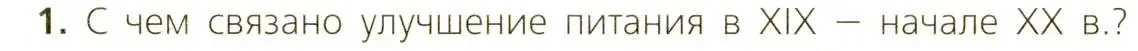 1. С чем связано улучшение питания в XIX — начале XX в.?